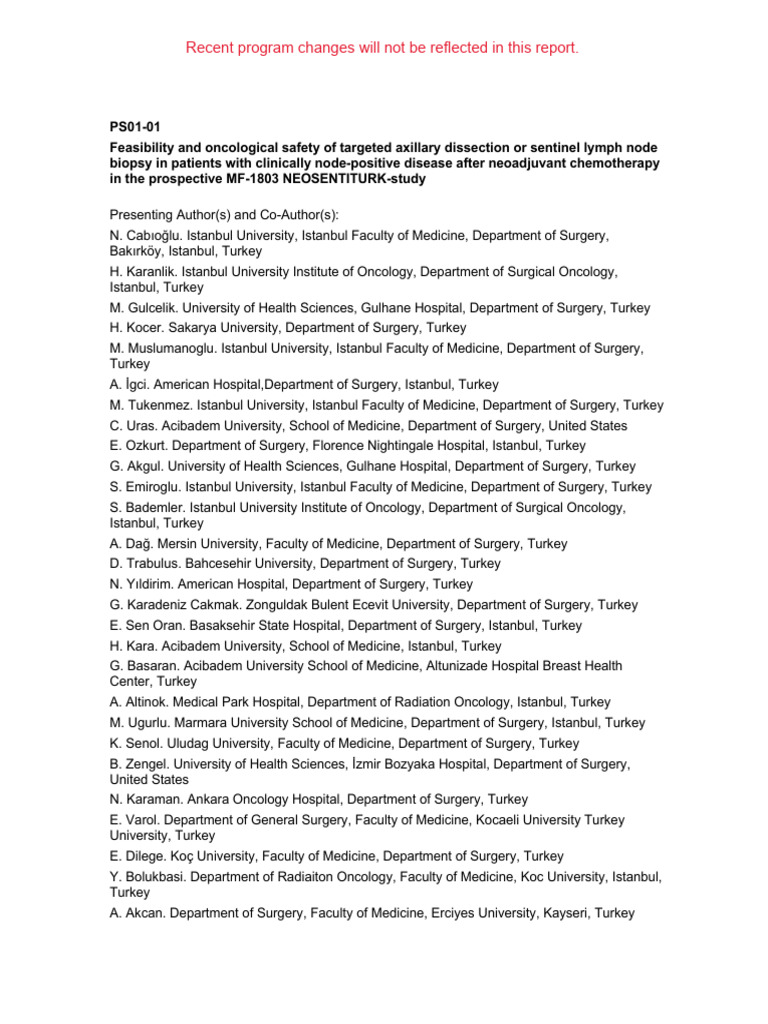 Recent program changes will not be reflected in this report.

PS01-01

Feasibility and oncological safety of targeted axillary dissection or sentinel lymph node biopsy in patients with clinically node-positive disease after neoadjuvant chemotherapy in the prospective MF-1803 NEOSENTITURK-study

Presenting Author(s) and Co-Author(s):
N. Cabıoğlu. Istanbul University, Istanbul Faculty of Medicine, Department of Surgery, Bakırköy, Istanbul, Turkey
H. Karanlik. Istanbul University Institute of Oncology, Department of Surgical Oncology, Istanbul, Turkey
M. Gulcelik. University of Health Sciences, Gulhane Hospital, Department of Surgery, Turkey
H. Kocer. Sakarya University, Department of Surgery, Turkey
M. Muslumanoglu. Istanbul University, Istanbul Faculty of Medicine, Department of Surgery, Turkey
A. İgci. American Hospital,Department of Surgery, Istanbul, Turkey
M. Tukenmez. Istanbul University, Istanbul Faculty of Medicine, Department of Surgery, Turkey
C. Uras. Acibadem University, School of Medicine, Department of Surgery, United States
E. Ozkurt. Department of Surgery, Florence Nightingale Hospital, Istanbul, Turkey
G. Akgul. University of Health Sciences, Gulhane Hospital, Department of Surgery, Turkey
S. Emiroglu. Istanbul University, Istanbul Faculty of Medicine, Department of Surgery, Turkey
S. Bademler. Istanbul University Institute of Oncology, Department of Surgical Oncology, Istanbul, Turkey
A. Dağ. Mersin University, Faculty of Medicine, Department of Surgery, Turkey
D. Trabulus. Bahcesehir University, Department of Surgery, Turkey
N. Yıldirim. American Hospital, Department of Surgery, Turkey
G. Karadeniz Cakmak. Zonguldak Bulent Ecevit University, Department of Surgery, Turkey
E. Sen Oran. Basaksehir State Hospital, Department of Surgery, Istanbul, Turkey
H. Kara. Acibadem University, School of Medicine, Istanbul, Turkey
G. Basaran. Acibadem University School of Medicine, Altunizade Hospital Breast Health Center, Turkey
A. Altinok. Medical Park Hospital, Department of Radiation Oncology, Istanbul, Turkey
M. Ugurlu. Marmara University School of Medicine, Department of Surgery, Istanbul, Turkey
K. Senol. Uludag University, Faculty of Medicine, Department of Surgery, Turkey
B. Zengel. University of Health Sciences, İzmir Bozyaka Hospital, Department of Surgery, United States
N. Karaman. Ankara Oncology Hospital, Department of Surgery, Turkey
E. Varol. Department of General Surgery, Faculty of Medicine, Kocaeli University Turkey University, Turkey
E. Dilege. Koç University, Faculty of Medicine, Department of Surgery, Turkey
Y. Bolukbasi. Department of Radiaiton Oncology, Faculty of Medicine, Koc University, Istanbul, Turkey
A. Akcan. Department of Surgery, Faculty of Medicine, Erciyes University, Kayseri, Turkey